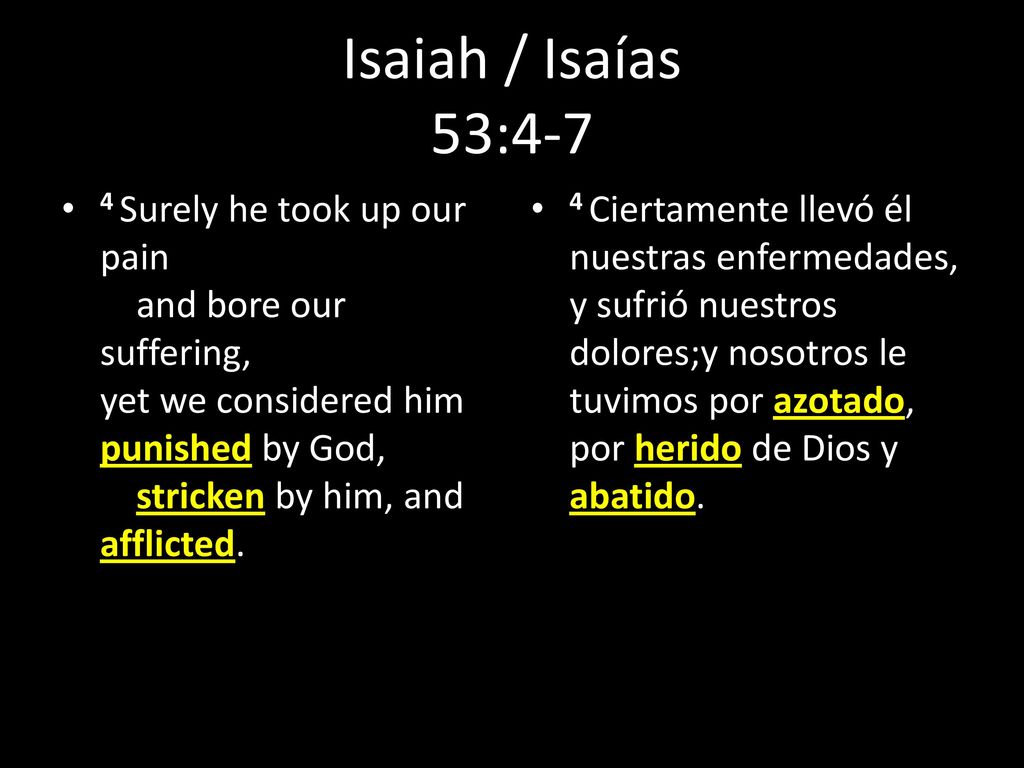 Isaiah / Isaías
53:4-7

• $^4$ Surely he took up our pain
and bore our suffering,
yet we considered him punished by God,
stricken by him, and afflicted.

• $^4$ Ciertamente llevó él nuestras enfermedades, y sufrió nuestros dolores;y nosotros le tuvimos por azotado, por herido de Dios y abatido.